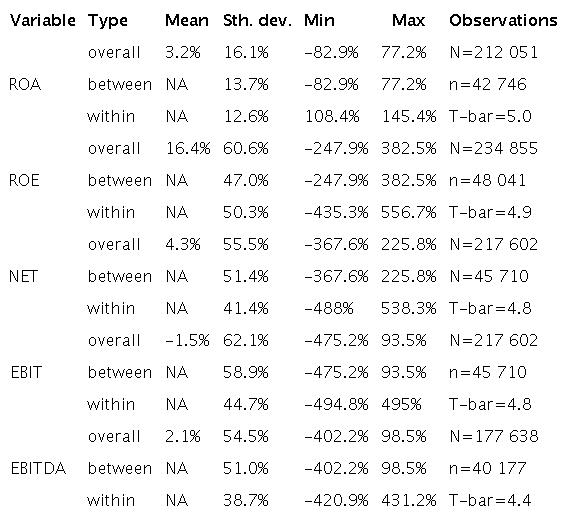 | Variable | Type | Mean | Sth. dev. | Min | Max | Observations |
|---|---|---|---|---|---|---|
| | overall | 3.2% | 16.1% | -82.9% | 77.2% | N=212 051 |
| ROA | between | NA | 13.7% | -82.9% | 77.2% | n=42 746 |
| | within | NA | 12.6% | 108.4% | 145.4% | T-bar=5.0 |
| | overall | 16.4% | 60.6% | -247.9% | 382.5% | N=234 855 |
| ROE | between | NA | 47.0% | -247.9% | 382.5% | n=48 041 |
| | within | NA | 50.3% | -435.3% | 556.7% | T-bar=4.9 |
| | overall | 4.3% | 55.5% | -367.6% | 225.8% | N=217 602 |
| NET | between | NA | 51.4% | -367.6% | 225.8% | N=45 710 |
| | within | NA | 41.4% | -488% | 538.3% | T-bar=4.8 |
| | overall | -1.5% | 62.1% | -475.2% | 93.5% | N=217 602 |
| EBIT | between | NA | 58.9% | -475.2% | 93.5% | n=45 710 |
| | within | NA | 44.7% | -494.8% | 495% | T-bar=4.8 |
| | overall | 2.1% | 54.5% | -402.2% | 98.5% | N=177 638 |
| EBITDA | between | NA | 51.0% | -402.2% | 98.5% | n=40 177 |
| | within | NA | 38.7% | -420.9% | 431.2% | T-bar=4.4 |